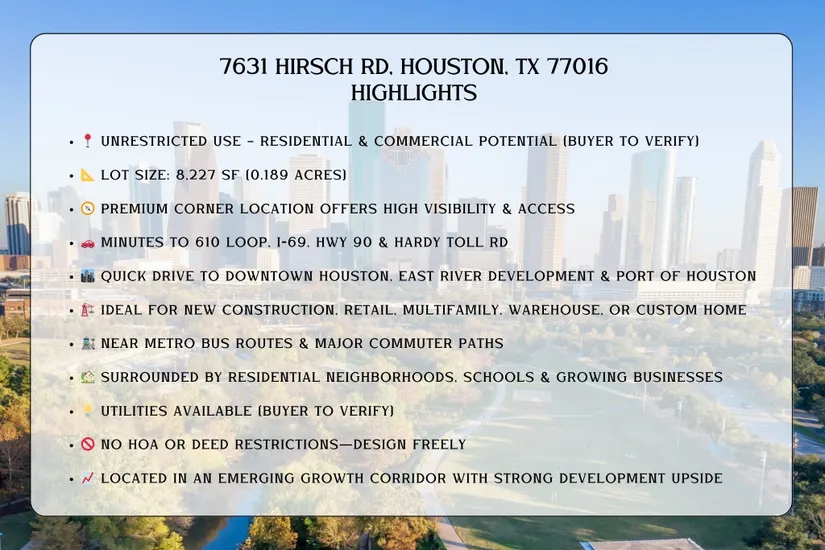 7631 HIRSCH RD, HOUSTON, TX 77016
HIGHLIGHTS

• 📍 UNRESTRICTED USE - RESIDENTIAL & COMMERCIAL POTENTIAL (BUYER TO VERIFY)
• 📐 LOT SIZE: 8,227 SF (0.189 ACRES)
• 🧭 PREMIUM CORNER LOCATION OFFERS HIGH VISIBILITY & ACCESS
• 🚗 MINUTES TO 610 LOOP, I-69, HWY 90 & HARDY TOLL RD
• 🏙 QUICK DRIVE TO DOWNTOWN HOUSTON, EAST RIVER DEVELOPMENT & PORT OF HOUSTON
• 🏗 IDEAL FOR NEW CONSTRUCTION, RETAIL, MULTIFAMILY, WAREHOUSE, OR CUSTOM HOME
• 🚆 NEAR METRO BUS ROUTES & MAJOR COMMUTER PATHS
• 🏡 SURROUNDED BY RESIDENTIAL NEIGHBORHOODS, SCHOOLS & GROWING BUSINESSES
• 💡 UTILITIES AVAILABLE (BUYER TO VERIFY)
• 🚫 NO HOA OR DEED RESTRICTIONS—DESIGN FREELY
• 📈 LOCATED IN AN EMERGING GROWTH CORRIDOR WITH STRONG DEVELOPMENT UPSIDE